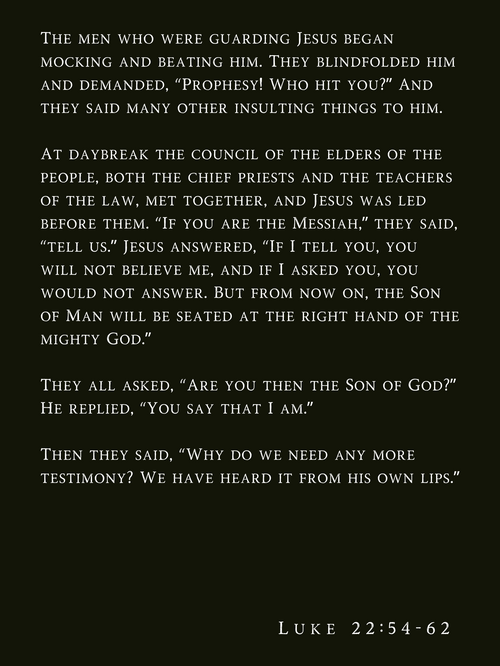 The men who were guarding Jesus began mocking and beating him. They blindfolded him and demanded, "Prophesy! Who hit you?" And they said many other insulting things to him.

At daybreak the council of the elders of the people, both the chief priests and the teachers of the law, met together, and Jesus was led before them. "If you are the Messiah," they said, "tell us." Jesus answered, "If I tell you, you will not believe me, and if I asked you, you would not answer. But from now on, the Son of Man will be seated at the right hand of the mighty God."

They all asked, "Are you then the Son of God?" He replied, "You say that I am."

Then they said, "Why do we need any more testimony? We have heard it from his own lips."

Luke 22:54-62